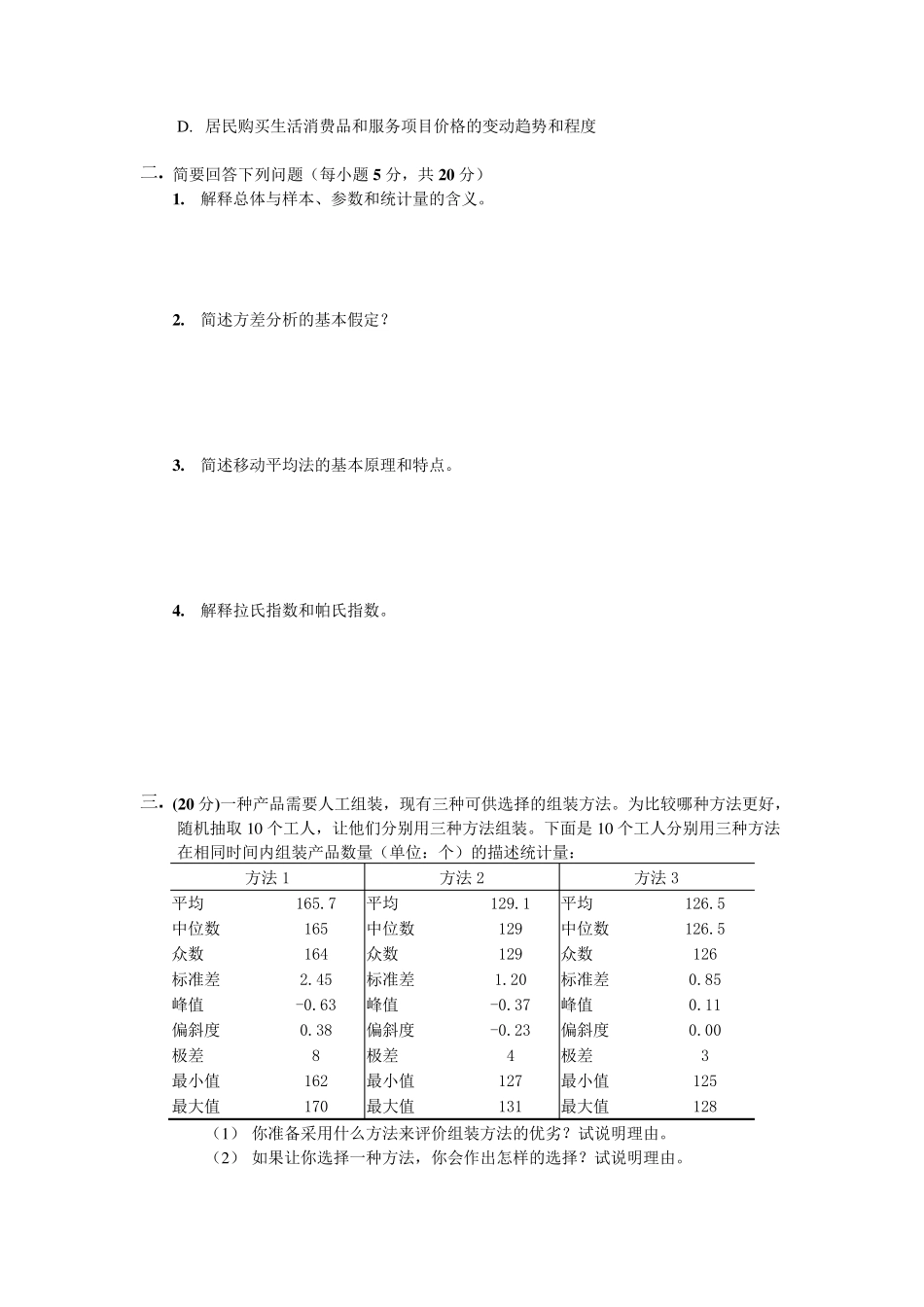 D. 居民购买生活消费品和服务项目价格的变动趋势和程度

二. 简要回答下列问题（每小题 5 分，共 20 分）

1. 解释总体与样本、参数和统计量的含义。

2. 简述方差分析的基本假定？

3. 简述移动平均法的基本原理和特点。

4. 解释拉氏指数和帕氏指数。

三. (20 分)一种产品需要人工组装，现有三种可供选择的组装方法。为比较哪种方法更好，随机抽取 10 个工人，让他们分别用三种方法组装。下面是 10 个工人分别用三种方法在相同时间内组装产品数量（单位：个）的描述统计量：

| 方法 1 | | 方法 2 | | 方法 3 | |
|---|---|---|---|---|---|
| 平均 | 165.7 | 平均 | 129.1 | 平均 | 126.5 |
| 中位数 | 165 | 中位数 | 129 | 中位数 | 126.5 |
| 众数 | 164 | 众数 | 129 | 众数 | 126 |
| 标准差 | 2.45 | 标准差 | 1.20 | 标准差 | 0.85 |
| 峰值 | -0.63 | 峰值 | -0.37 | 峰值 | 0.11 |
| 偏斜度 | 0.38 | 偏斜度 | -0.23 | 偏斜度 | 0.00 |
| 极差 | 8 | 极差 | 4 | 极差 | 3 |
| 最小值 | 162 | 最小值 | 127 | 最小值 | 125 |
| 最大值 | 170 | 最大值 | 131 | 最大值 | 128 |

（1） 你准备采用什么方法来评价组装方法的优劣？试说明理由。
（2） 如果让你选择一种方法，你会作出怎样的选择？试说明理由。